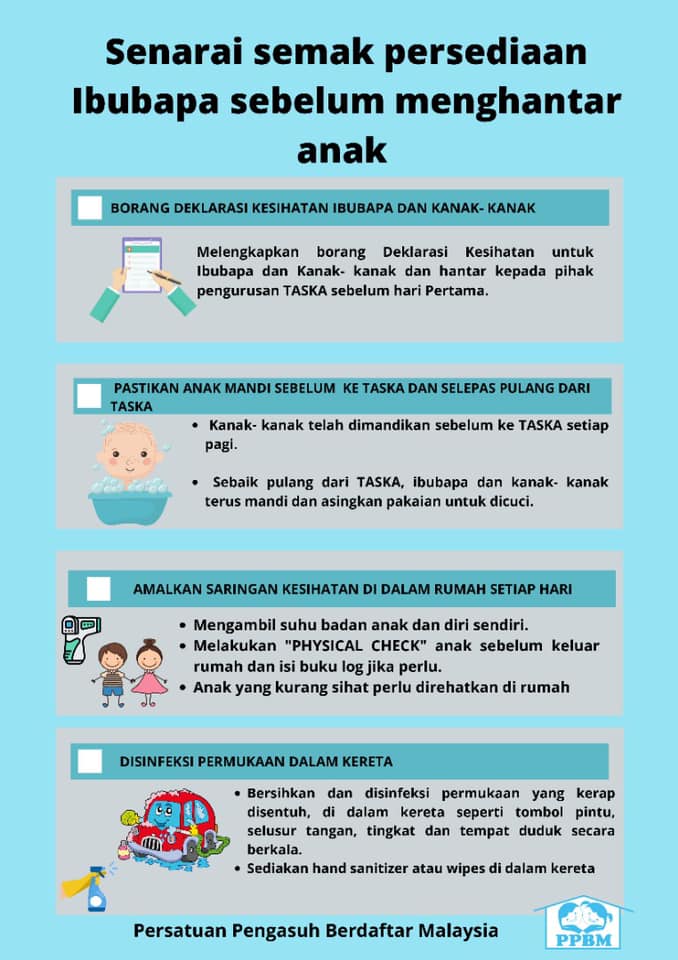 Senarai semak persediaan Ibubapa sebelum menghantar anak

BORANG DEKLARASI KESIHATAN IBUBAPA DAN KANAK- KANAK

Melengkapkan borang Deklarasi Kesihatan untuk Ibubapa dan Kanak- kanak dan hantar kepada pihak pengurusan TASKA sebelum hari Pertama.

PASTIKAN ANAK MANDI SEBELUM KE TASKA DAN SELEPAS PULANG DARI TASKA

• Kanak- kanak telah dimandikan sebelum ke TASKA setiap pagi.

• Sebaik pulang dari TASKA, ibubapa dan kanak- kanak terus mandi dan asingkan pakaian untuk dicuci.

AMALKAN SARINGAN KESIHATAN DI DALAM RUMAH SETIAP HARI

• Mengambil suhu badan anak dan diri sendiri.
• Melakukan "PHYSICAL CHECK" anak sebelum keluar rumah dan isi buku log jika perlu.
• Anak yang kurang sihat perlu direhatkan di rumah

DISINFEKSI PERMUKAAN DALAM KERETA

• Bersihkan dan disinfeksi permukaan yang kerap disentuh, di dalam kereta seperti tombol pintu, selusur tangan, tingkat dan tempat duduk secara berkala.
• Sediakan hand sanitizer atau wipes di dalam kereta

Persatuan Pengasuh Berdaftar Malaysia

PPBM